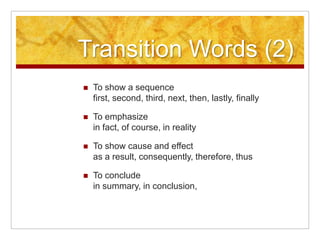 Transition Words (2)

- To show a sequence
first, second, third, next, then, lastly, finally

- To emphasize
in fact, of course, in reality

- To show cause and effect
as a result, consequently, therefore, thus

- To conclude
in summary, in conclusion,